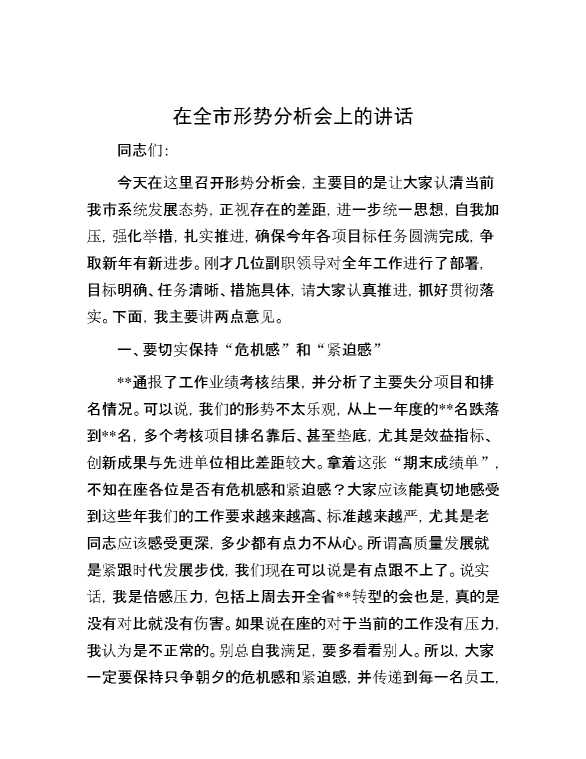 在全市形势分析会上的讲话

同志们:

今天在这里召开形势分析会，主要目的是让大家认清当前我市系统发展态势，正视存在的差距，进一步统一思想，自我加压，强化举措，扎实推进，确保今年各项目标任务圆满完成，争取新年有新进步。刚才几位副职领导对全年工作进行了部署，目标明确、任务清晰、措施具体，请大家认真推进，抓好贯彻落实。下面，我主要讲两点意见。

一、要切实保持“危机感”和“紧迫感”

**通报了工作业绩考核结果，并分析了主要失分项目和排名情况。可以说，我们的形势不太乐观，从上一年度的**名跌落到**名，多个考核项目排名靠后、甚至垫底，尤其是效益指标、创新成果与先进单位相比差距较大。拿着这张“期末成绩单”，不知在座各位是否有危机感和紧迫感？大家应该能真切地感受到这些年我们的工作要求越来越高、标准越来越严，尤其是老同志应该感受更深，多少都有点力不从心。所谓高质量发展就是紧跟时代发展步伐，我们现在可以说是有点跟不上了。说实话，我是倍感压力，包括上周去开全省**转型的会也是，真的是没有对比就没有伤害。如果说在座的对于当前的工作没有压力，我认为是不正常的。别总自我满足，要多看看别人。所以，大家一定要保持只争朝夕的危机感和紧迫感，并传递到每一名员工，